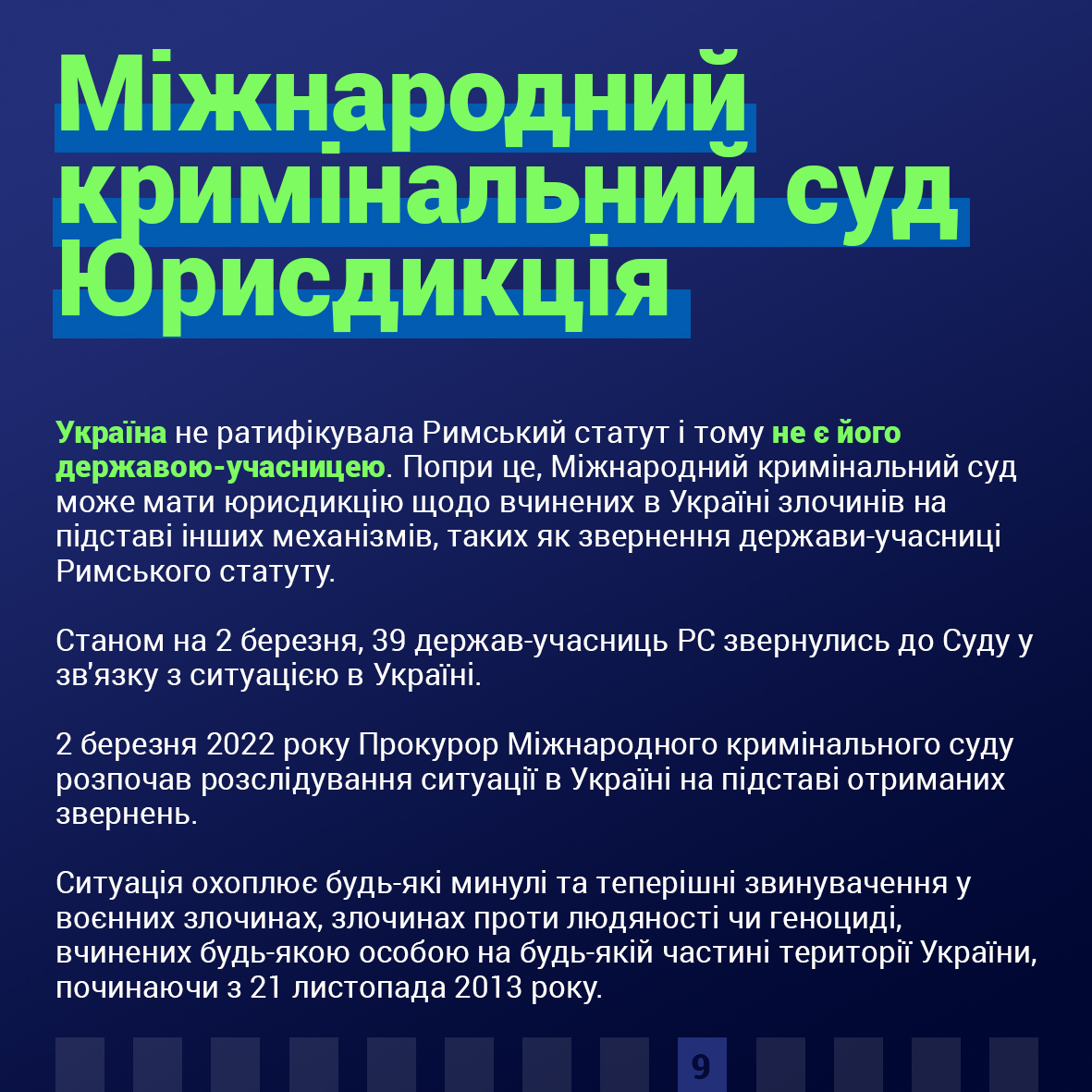 Міжнародний кримінальний суд Юрисдикція

Україна не ратифікувала Римський статут і тому не є його державою-учасницею. Попри це, Міжнародний кримінальний суд може мати юрисдикцію щодо вчинених в Україні злочинів на підставі інших механізмів, таких як звернення держави-учасниці Римського статуту.

Станом на 2 березня, 39 держав-учасниць РС звернулись до Суду у зв'язку з ситуацією в Україні.

2 березня 2022 року Прокурор Міжнародного кримінального суду розпочав розслідування ситуації в Україні на підставі отриманих звернень.

Ситуація охоплює будь-які минулі та теперішні звинувачення у воєнних злочинах, злочинах проти людяності чи геноциді, вчинених будь-якою особою на будь-якій частині території України, починаючи з 21 листопада 2013 року.

9